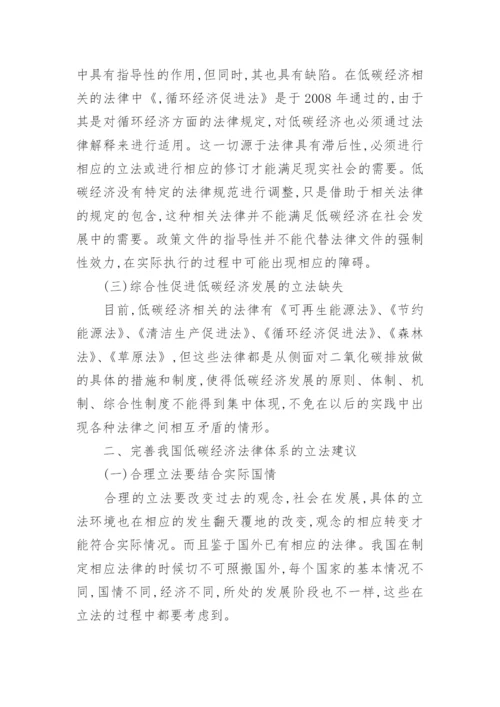 中具有指导性的作用，但同时，其也具有缺陷。在低碳经济相关的法律中《，循环经济促进法》是于2008年通过的，由于其是对循环经济方面的法律规定，对低碳经济也必须通过法律解释来进行适用。这一切源于法律具有滞后性，必须进行相应的立法或进行相应的修订才能满足现实社会的需要。低碳经济没有特定的法律规范进行调整，只是借助于相关法律的规定的包含，这种相关法律并不能满足低碳经济在社会发展中的需要。政策文件的指导性并不能代替法律文件的强制性效力，在实际执行的过程中可能出现相应的障碍。

(三)综合性促进低碳经济发展的立法缺失

目前，低碳经济相关的法律有《可再生能源法》、《节约能源法》、《清洁生产促进法》、《循环经济促进法》、《森林法》、《草原法》，但这些法律都是从侧面对二氧化碳排放做的具体的措施和制度，使得低碳经济发展的原则、体制、机制、综合性制度不能得到集中体现，不免在以后的实践中出现各种法律之间相互矛盾的情形。

二、完善我国低碳经济法律体系的立法建议

(一)合理立法要结合实际国情

合理的立法要改变过去的观念，社会在发展，具体的立法环境也在相应的发生翻天覆地的改变，观念的相应转变才能符合实际情况。而且鉴于国外已有相应的法律。我国在制定相应法律的时候切不可照搬国外，每个国家的基本情况不同，国情不同，经济不同，所处的发展阶段也不一样，这些在立法的过程中都要考虑到。